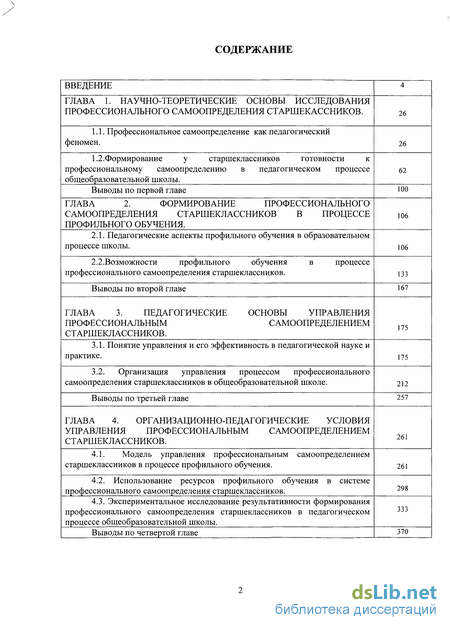 СОДЕРЖАНИЕ

| | |
|---|---|
| ВВЕДЕНИЕ | 4 |
| ГЛАВА 1. НАУЧНО-ТЕОРЕТИЧЕСКИЕ ОСНОВЫ ИССЛЕДОВАНИЯ ПРОФЕССИОНАЛЬНОГО САМООПРЕДЕЛЕНИЯ СТАРШЕКАССНИКОВ. | 26 |
| 1.1. Профессиональное самоопределение как педагогический феномен. | 26 |
| 1.2.Формирование у старшеклассников готовности к профессиональному самоопределению в педагогическом процессе общеобразовательной школы. | 62 |
| Выводы по первой главе | 100 |
| ГЛАВА 2. ФОРМИРОВАНИЕ ПРОФЕССИОНАЛЬНОГО САМООПРЕДЕЛЕНИЯ СТАРШЕКЛАССНИКОВ В ПРОЦЕССЕ ПРОФИЛЬНОГО ОБУЧЕНИЯ. | 106 |
| 2.1. Педагогические аспекты профильного обучения в образовательном процессе школы. | 106 |
| 2.2.Возможности профильного обучения в процессе профессионального самоопределения старшеклассников. | 133 |
| Выводы по второй главе | 167 |
| ГЛАВА 3. ПЕДАГОГИЧЕСКИЕ ОСНОВЫ УПРАВЛЕНИЯ ПРОФЕССИОНАЛЬНЫМ САМООПРЕДЕЛЕНИЕМ СТАРШЕКЛАССНИКОВ. | 175 |
| 3.1. Понятие управления и его эффективность в педагогической науке и практике. | 175 |
| 3.2. Организация управления процессом профессионального самоопределения старшеклассников в общеобразовательной школе. | 212 |
| Выводы по третьей главе | 257 |
| ГЛАВА 4. ОРГАНИЗАЦИОННО-ПЕДАГОГИЧЕСКИЕ УСЛОВИЯ УПРАВЛЕНИЯ ПРОФЕССИОНАЛЬНЫМ САМООПРЕДЕЛЕНИЕМ СТАРШЕКЛАССНИКОВ. | 261 |
| 4.1. Модель управления профессиональным самоопределением старшеклассников в процессе профильного обучения. | 261 |
| 4.2. Использование ресурсов профильного обучения в системе профессионального самоопределения старшеклассников. | 298 |
| 4.3. Экспериментальное исследование результативности формирования профессионального самоопределения старшеклассников в педагогическом процессе общеобразовательной школы. | 333 |
| Выводы по четвертой главе | 370 |

2

dsLib.net
библиотека диссертаций